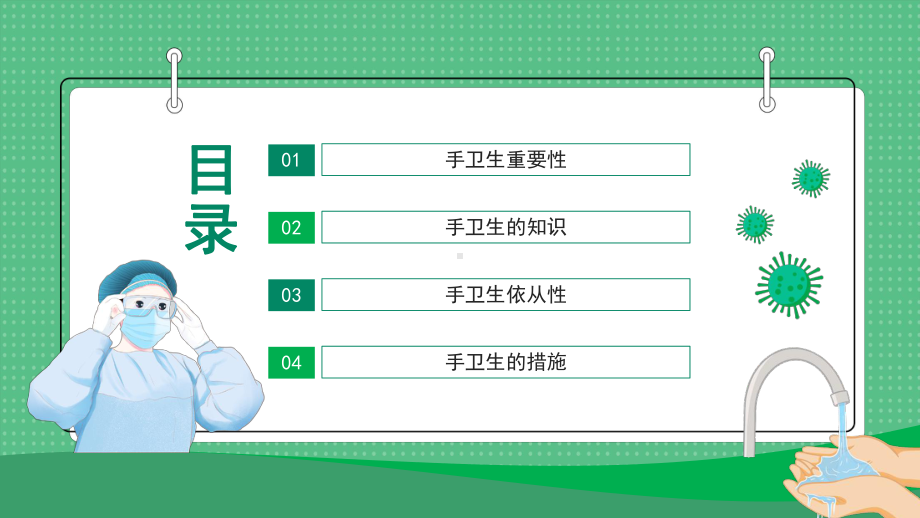 目录

01 手卫生重要性

02 手卫生的知识

03 手卫生依从性

04 手卫生的措施